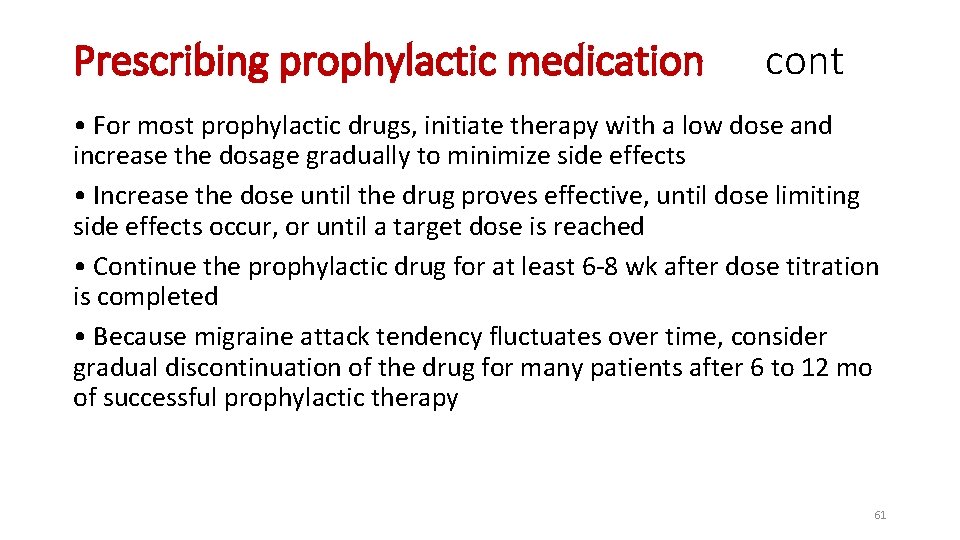 Prescribing prophylactic medication cont

• For most prophylactic drugs, initiate therapy with a low dose and increase the dosage gradually to minimize side effects

• Increase the dose until the drug proves effective, until dose limiting side effects occur, or until a target dose is reached

• Continue the prophylactic drug for at least 6-8 wk after dose titration is completed

• Because migraine attack tendency fluctuates over time, consider gradual discontinuation of the drug for many patients after 6 to 12 mo of successful prophylactic therapy

61